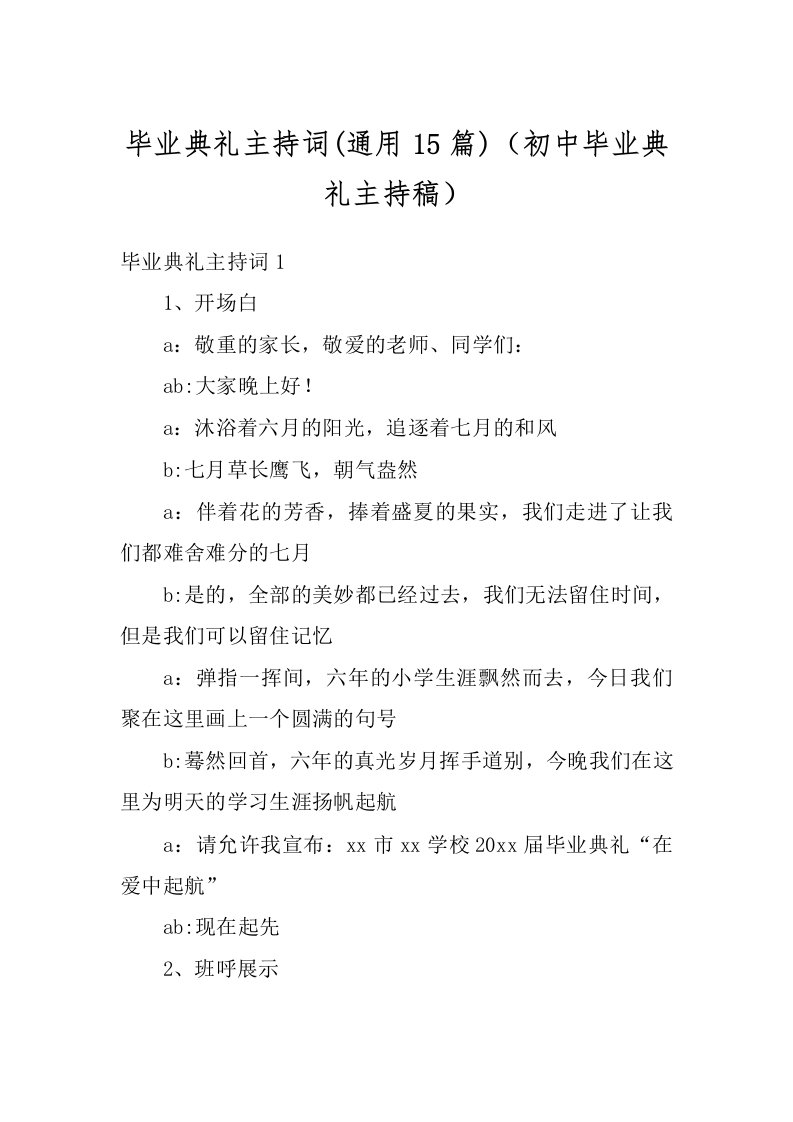 毕业典礼主持词(通用15篇)（初中毕业典礼主持稿）

毕业典礼主持词1

1、开场白

a：敬重的家长，敬爱的老师、同学们：

ab:大家晚上好！

a：沐浴着六月的阳光，追逐着七月的和风

b:七月草长鹰飞，朝气盎然

a：伴着花的芳香，捧着盛夏的果实，我们走进了让我们都难舍难分的七月

b:是的，全部的美妙都已经过去，我们无法留住时间，但是我们可以留住记忆

a：弹指一挥间，六年的小学生涯飘然而去，今日我们聚在这里画上一个圆满的句号

b:蓦然回首，六年的真光岁月挥手道别，今晚我们在这里为明天的学习生涯扬帆起航

a：请允许我宣布：xx市xx学校20xx届毕业典礼“在爱中起航”

ab:现在起先

2、班呼展示